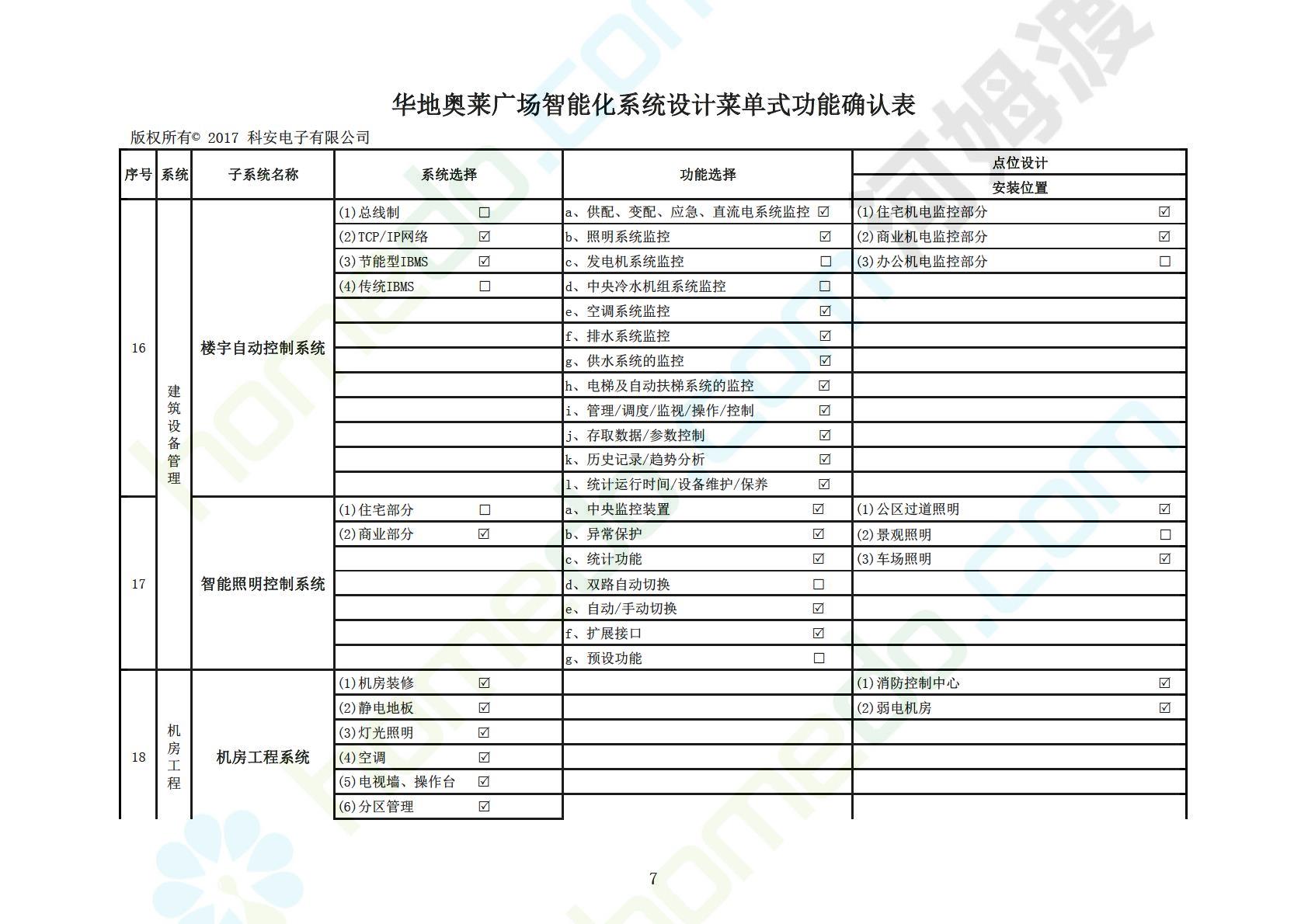 华地奥莱广场智能化系统设计菜单式功能确认表

版权所有© 2017 科安电子有限公司

| 序号 | 系统 | 子系统名称 | 系统选择 | 功能选择 | 点位设计 安装位置 |
|---|---|---|---|---|---|
| 16 | 建筑设备管理 | 楼宇自动控制系统 | (1)总线制 ☐ | a、供配、变配、应急、直流电系统监控 ☑ | (1)住宅机电监控部分 ☑ |
| | | | (2)TCP/IP网络 ☑ | b、照明系统监控 ☑ | (2)商业机电监控部分 ☑ |
| | | | (3)节能型IBMS ☑ | c、发电机系统监控 ☐ | (3)办公机电监控部分 ☐ |
| | | | (4)传统IBMS ☐ | d、中央冷水机组系统监控 ☐ | |
| | | | | e、空调系统监控 ☑ | |
| | | | | f、排水系统监控 ☑ | |
| | | | | g、供水系统的监控 ☑ | |
| | | | | h、电梯及自动扶梯系统的监控 ☑ | |
| | | | | i、管理/调度/监视/操作/控制 ☑ | |
| | | | | j、存取数据/参数控制 ☑ | |
| | | | | k、历史记录/趋势分析 ☑ | |
| | | | | l、统计运行时间/设备维护/保养 ☑ | |
| 17 | | 智能照明控制系统 | (1)住宅部分 ☐ | a、中央监控装置 ☑ | (1)公区过道照明 ☑ |
| | | | (2)商业部分 ☑ | b、异常保护 ☑ | (2)景观照明 ☐ |
| | | | | c、统计功能 ☑ | (3)车场照明 ☑ |
| | | | | d、双路自动切换 ☐ | |
| | | | | e、自动/手动切换 ☑ | |
| | | | | f、扩展接口 ☑ | |
| | | | | g、预设功能 ☐ | |
| 18 | 机房工程 | 机房工程系统 | (1)机房装修 ☑ | | (1)消防控制中心 ☑ |
| | | | (2)静电地板 ☑ | | (2)弱电机房 ☑ |
| | | | (3)灯光照明 ☑ | | |
| | | | (4)空调 ☑ | | |
| | | | (5)电视墙、操作台 ☑ | | |
| | | | (6)分区管理 ☑ | | |

7